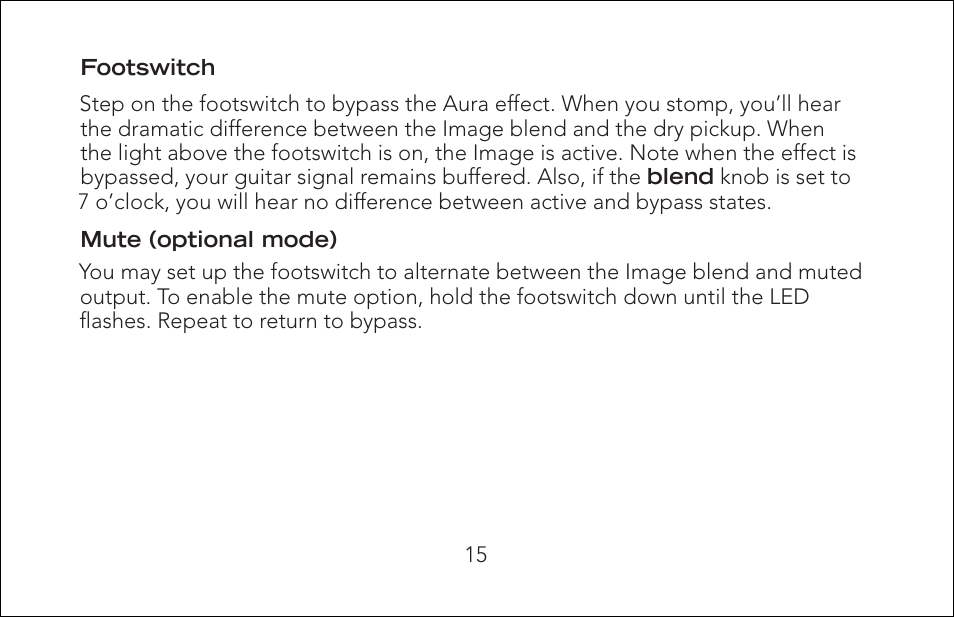 Footswitch

Step on the footswitch to bypass the Aura effect. When you stomp, you'll hear the dramatic difference between the Image blend and the dry pickup. When the light above the footswitch is on, the Image is active. Note when the effect is bypassed, your guitar signal remains buffered. Also, if the blend knob is set to 7 o'clock, you will hear no difference between active and bypass states.

Mute (optional mode)

You may set up the footswitch to alternate between the Image blend and muted output. To enable the mute option, hold the footswitch down until the LED flashes. Repeat to return to bypass.

15